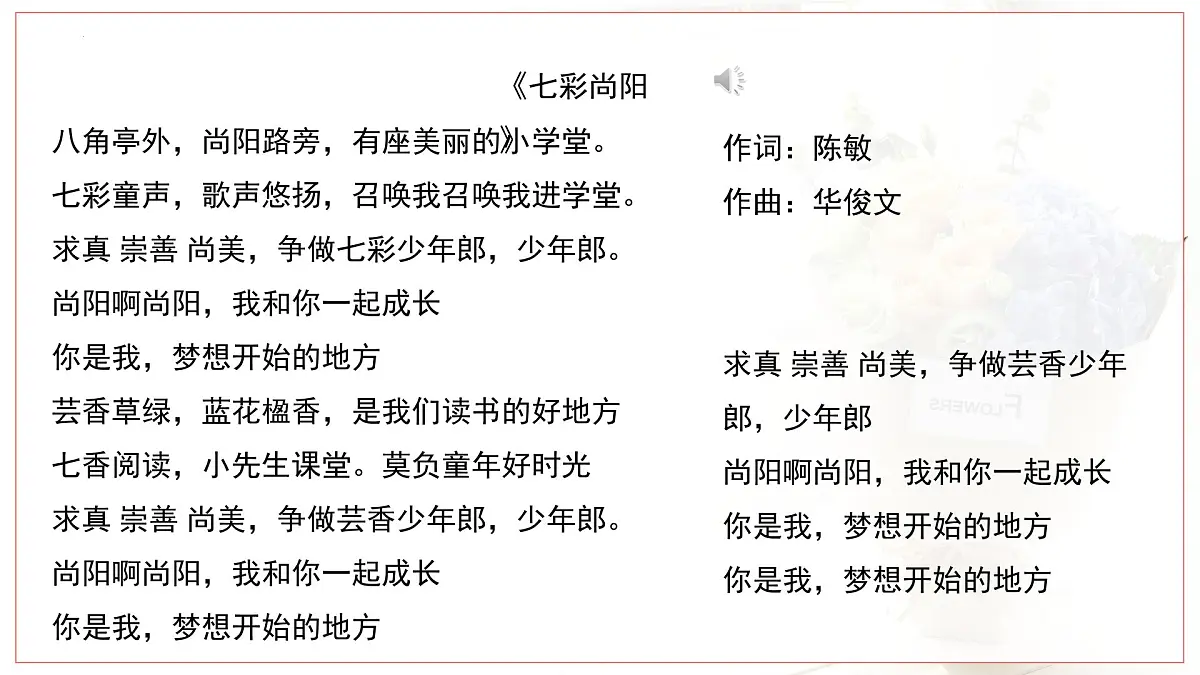 《七彩尚阳

八角亭外，尚阳路旁，有座美丽的》小学堂。
七彩童声，歌声悠扬，召唤我召唤我进学堂。
求真 崇善 尚美，争做七彩少年郎，少年郎。
尚阳啊尚阳，我和你一起成长
你是我，梦想开始的地方
芸香草绿，蓝花楹香，是我们读书的好地方
七香阅读，小先生课堂。莫负童年好时光
求真 崇善 尚美，争做芸香少年郎，少年郎。
尚阳啊尚阳，我和你一起成长
你是我，梦想开始的地方

作词：陈敏
作曲：华俊文

求真 崇善 尚美，争做芸香少年郎，少年郎
尚阳啊尚阳，我和你一起成长
你是我，梦想开始的地方
你是我，梦想开始的地方

FLOWERS